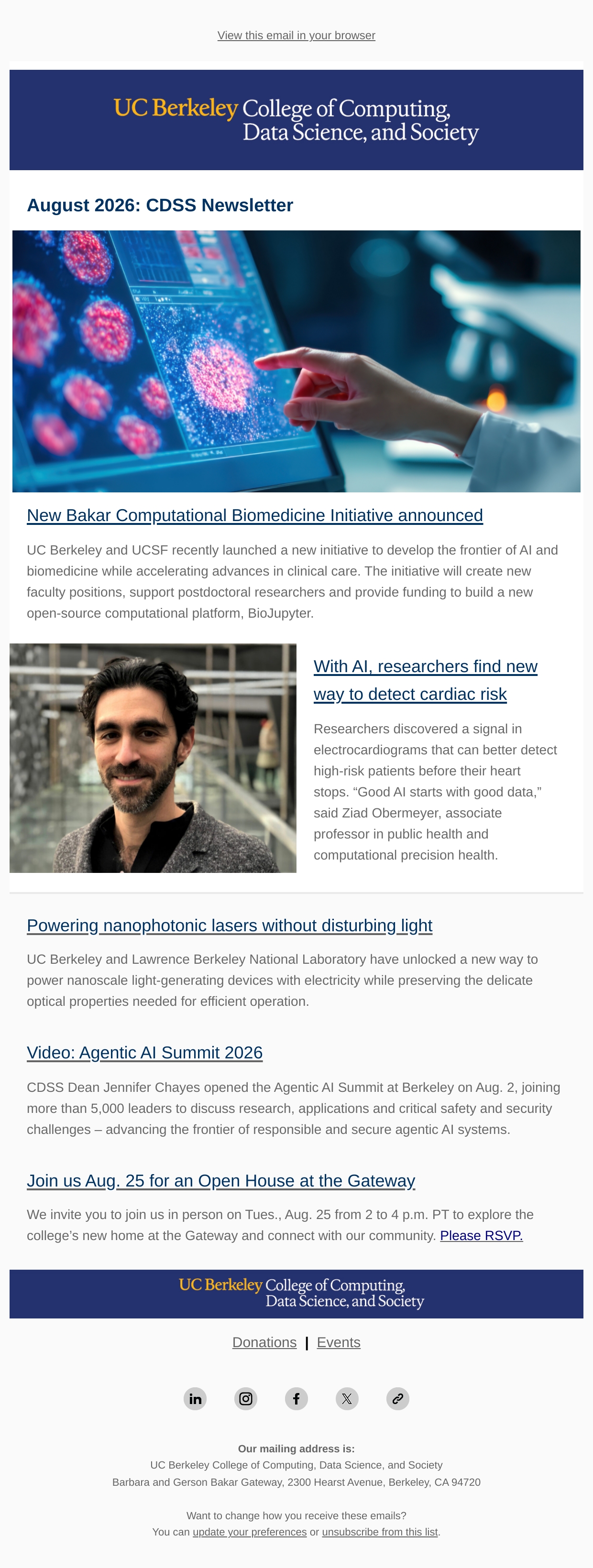 View this email in your browser

UC Berkeley College of Computing, Data Science, and Society

August 2026: CDSS Newsletter

New Bakar Computational Biomedicine Initiative announced

UC Berkeley and UCSF recently launched a new initiative to develop the frontier of AI and biomedicine while accelerating advances in clinical care. The initiative will create new faculty positions, support postdoctoral researchers and provide funding to build a new open-source computational platform, BioJupyter.

With AI, researchers find new way to detect cardiac risk

Researchers discovered a signal in electrocardiograms that can better detect high-risk patients before their heart stops. “Good AI starts with good data,” said Ziad Obermeyer, associate professor in public health and computational precision health.

Powering nanophotonic lasers without disturbing light

UC Berkeley and Lawrence Berkeley National Laboratory have unlocked a new way to power nanoscale light-generating devices with electricity while preserving the delicate optical properties needed for efficient operation.

Video: Agentic AI Summit 2026

CDSS Dean Jennifer Chayes opened the Agentic AI Summit at Berkeley on Aug. 2, joining more than 5,000 leaders to discuss research, applications and critical safety and security challenges – advancing the frontier of responsible and secure agentic AI systems.

Join us Aug. 25 for an Open House at the Gateway

We invite you to join us in person on Tues., Aug. 25 from 2 to 4 p.m. PT to explore the college’s new home at the Gateway and connect with our community. Please RSVP.

UC Berkeley College of Computing, Data Science, and Society

Donations | Events

Our mailing address is:
UC Berkeley College of Computing, Data Science, and Society
Barbara and Gerson Bakar Gateway, 2300 Hearst Avenue, Berkeley, CA 94720

Want to change how you receive these emails?
You can update your preferences or unsubscribe from this list.